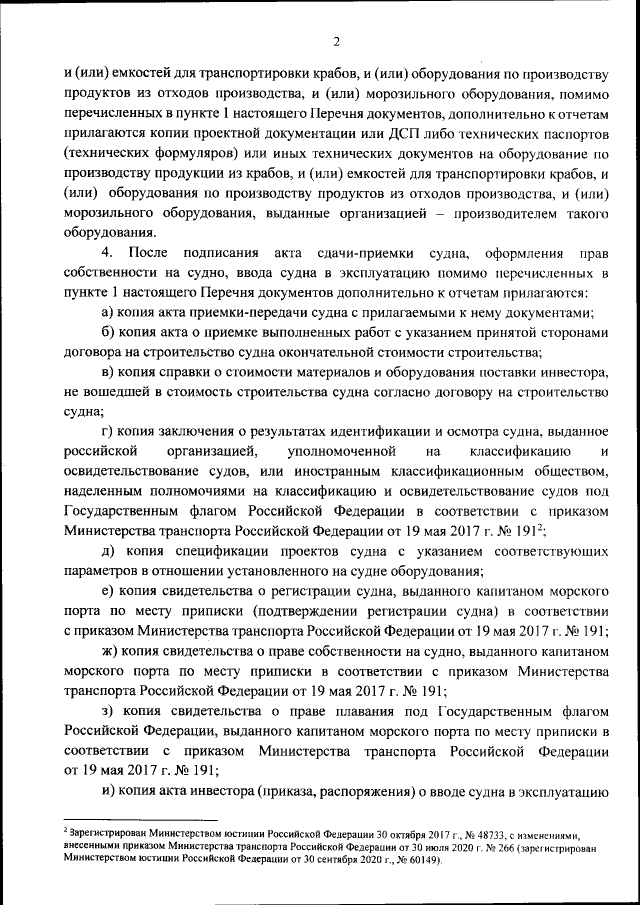 2

и (или) емкостей для транспортировки крабов, и (или) оборудования по производству продуктов из отходов производства, и (или) морозильного оборудования, помимо перечисленных в пункте 1 настоящего Перечня документов, дополнительно к отчетам прилагаются копии проектной документации или ДСП либо технических паспортов (технических формуляров) или иных технических документов на оборудование по производству продукции из крабов, и (или) емкостей для транспортировки крабов, и (или) оборудования по производству продуктов из отходов производства, и (или) морозильного оборудования, выданные организацией – производителем такого оборудования.

4. После подписания акта сдачи-приемки судна, оформления прав собственности на судно, ввода судна в эксплуатацию помимо перечисленных в пункте 1 настоящего Перечня документов дополнительно к отчетам прилагаются:

а) копия акта приемки-передачи судна с прилагаемыми к нему документами;

б) копия акта о приемке выполненных работ с указанием принятой сторонами договора на строительство судна окончательной стоимости строительства;

в) копия справки о стоимости материалов и оборудования поставки инвестора, не вошедшей в стоимость строительства судна согласно договору на строительство судна;

г) копия заключения о результатах идентификации и осмотра судна, выданное российской организацией, уполномоченной на классификацию и освидетельствование судов, или иностранным классификационным обществом, наделенным полномочиями на классификацию и освидетельствование судов под Государственным флагом Российской Федерации в соответствии с приказом Министерства транспорта Российской Федерации от 19 мая 2017 г. № 191$^2$;

д) копия спецификации проектов судна с указанием соответствующих параметров в отношении установленного на судне оборудования;

е) копия свидетельства о регистрации судна, выданного капитаном морского порта по месту приписки (подтверждении регистрации судна) в соответствии с приказом Министерства транспорта Российской Федерации от 19 мая 2017 г. № 191;

ж) копия свидетельства о праве собственности на судно, выданного капитаном морского порта по месту приписки в соответствии с приказом Министерства транспорта Российской Федерации от 19 мая 2017 г. № 191;

з) копия свидетельства о праве плавания под Государственным флагом Российской Федерации, выданного капитаном морского порта по месту приписки в соответствии с приказом Министерства транспорта Российской Федерации от 19 мая 2017 г. № 191;

и) копия акта инвестора (приказа, распоряжения) о вводе судна в эксплуатацию

$^2$ Зарегистрирован Министерством юстиции Российской Федерации 30 октября 2017 г., № 48733, с изменениями, внесенными приказом Министерства транспорта Российской Федерации от 30 июля 2020 г. № 266 (зарегистрирован Министерством юстиции Российской Федерации от 30 сентября 2020 г., № 60149).